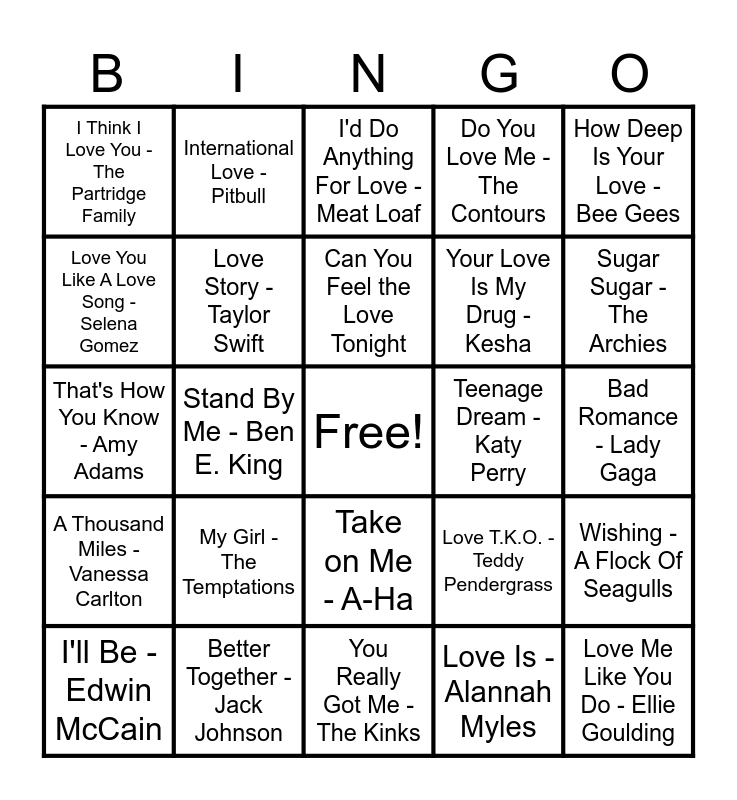 | B | I | N | G | O |
|---|---|---|---|---|
| I Think I Love You - The Partridge Family | International Love - Pitbull | I'd Do Anything For Love - Meat Loaf | Do You Love Me - The Contours | How Deep Is Your Love - Bee Gees |
| Love You Like A Love Song - Selena Gomez | Love Story - Taylor Swift | Can You Feel the Love Tonight | Your Love Is My Drug - Kesha | Sugar Sugar - The Archies |
| That's How You Know - Amy Adams | Stand By Me - Ben E. King | Free! | Teenage Dream - Katy Perry | Bad Romance - Lady Gaga |
| A Thousand Miles - Vanessa Carlton | My Girl - The Temptations | Take on Me - A-Ha | Love T.K.O. - Teddy Pendergrass | Wishing - A Flock Of Seagulls |
| I'll Be - Edwin McCain | Better Together - Jack Johnson | You Really Got Me - The Kinks | Love Is - Alannah Myles | Love Me Like You Do - Ellie Goulding |